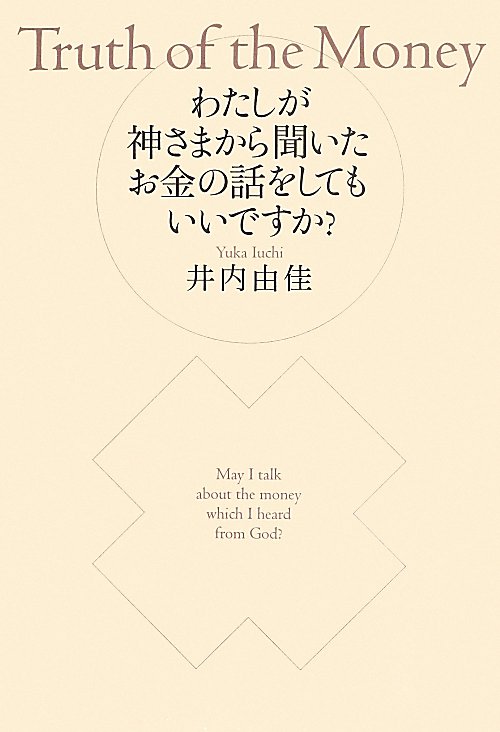 Truth of the Money

わたしが
神さまから聞いた
お金の話をしても
いいですか?

Yuka Iuchi
井内由佳

May I talk
about the money
which I heard
from God?